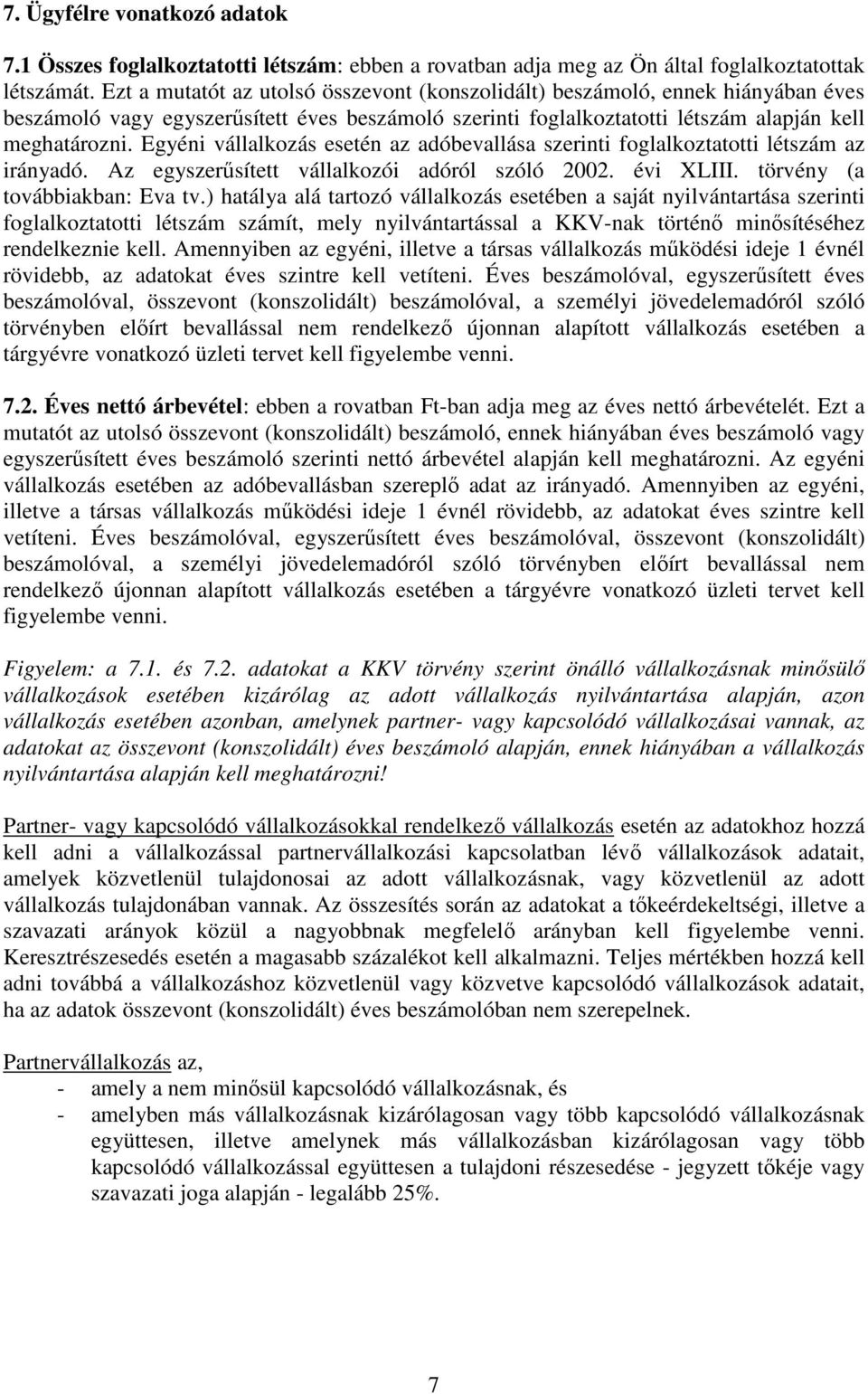 7. Ügyfélre vonatkozó adatok

7.1 Összes foglalkoztatotti létszám: ebben a rovatban adja meg az Ön által foglalkoztatottak létszámát. Ezt a mutatót az utolsó összevont (konszolidált) beszámoló, ennek hiányában éves beszámoló vagy egyszerűsített éves beszámoló szerinti foglalkoztatotti létszám alapján kell meghatározni. Egyéni vállalkozás esetén az adóbevallása szerinti foglalkoztatotti létszám az irányadó. Az egyszerűsített vállalkozói adóról szóló 2002. évi XLIII. törvény (a továbbiakban: Eva tv.) hatálya alá tartozó vállalkozás esetében a saját nyilvántartása szerinti foglalkoztatotti létszám számít, mely nyilvántartással a KKV-nak történő minősítéséhez rendelkeznie kell. Amennyiben az egyéni, illetve a társas vállalkozás működési ideje 1 évnél rövidebb, az adatokat éves szintre kell vetíteni. Éves beszámolóval, egyszerűsített éves beszámolóval, összevont (konszolidált) beszámolóval, a személyi jövedelemadóról szóló törvényben előírt bevallással nem rendelkező újonnan alapított vállalkozás esetében a tárgyévre vonatkozó üzleti tervet kell figyelembe venni.

7.2. Éves nettó árbevétel: ebben a rovatban Ft-ban adja meg az éves nettó árbevételét. Ezt a mutatót az utolsó összevont (konszolidált) beszámoló, ennek hiányában éves beszámoló vagy egyszerűsített éves beszámoló szerinti nettó árbevétel alapján kell meghatározni. Az egyéni vállalkozás esetében az adóbevallásban szereplő adat az irányadó. Amennyiben az egyéni, illetve a társas vállalkozás működési ideje 1 évnél rövidebb, az adatokat éves szintre kell vetíteni. Éves beszámolóval, egyszerűsített éves beszámolóval, összevont (konszolidált) beszámolóval, a személyi jövedelemadóról szóló törvényben előírt bevallással nem rendelkező újonnan alapított vállalkozás esetében a tárgyévre vonatkozó üzleti tervet kell figyelembe venni.

Figyelem: a 7.1. és 7.2. adatokat a KKV törvény szerint önálló vállalkozásnak minősülő vállalkozások esetében kizárólag az adott vállalkozás nyilvántartása alapján, azon vállalkozás esetében azonban, amelynek partner- vagy kapcsolódó vállalkozásai vannak, az adatokat az összevont (konszolidált) éves beszámoló alapján, ennek hiányában a vállalkozás nyilvántartása alapján kell meghatározni!

Partner- vagy kapcsolódó vállalkozásokkal rendelkező vállalkozás esetén az adatokhoz hozzá kell adni a vállalkozással partnervállalkozási kapcsolatban lévő vállalkozások adatait, amelyek közvetlenül tulajdonosai az adott vállalkozásnak, vagy közvetlenül az adott vállalkozás tulajdonában vannak. Az összesítés során az adatokat a tőkeérdekeltségi, illetve a szavazati arányok közül a nagyobbnak megfelelő arányban kell figyelembe venni. Keresztrészesedés esetén a magasabb százalékot kell alkalmazni. Teljes mértékben hozzá kell adni továbbá a vállalkozáshoz közvetlenül vagy közvetve kapcsolódó vállalkozások adatait, ha az adatok összevont (konszolidált) éves beszámolóban nem szerepelnek.

Partnervállalkozás az,
- amely a nem minősül kapcsolódó vállalkozásnak, és
- amelyben más vállalkozásnak kizárólagosan vagy több kapcsolódó vállalkozásnak együttesen, illetve amelynek más vállalkozásban kizárólagosan vagy több kapcsolódó vállalkozással együttesen a tulajdoni részesedése - jegyzett tőkéje vagy szavazati joga alapján - legalább 25%.

7